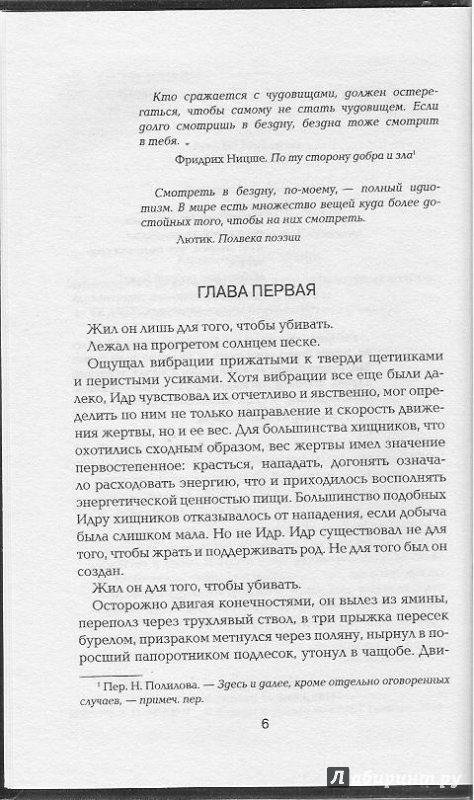 Кто сражается с чудовищами, должен остерегаться, чтобы самому не стать чудовищем. Если долго смотришь в бездну, бездна тоже смотрит в тебя.

Фридрих Ницше. По ту сторону добра и зла$^1$

Смотреть в бездну, по-моему, — полный идиотизм. В мире есть множество вещей куда более достойных того, чтобы на них смотреть.

Лютик. Полвека поэзии

ГЛАВА ПЕРВАЯ

Жил он лишь для того, чтобы убивать.

Лежал на прогретом солнцем песке.

Ощущал вибрации прижатыми к тверди щетинками и перистыми усиками. Хотя вибрации все еще были далеко, Идр чувствовал их отчетливо и явственно, мог определить по ним не только направление и скорость движения жертвы, но и ее вес. Для большинства хищников, что охотились сходным образом, вес жертвы имел значение первостепенное: красться, нападать, догонять означало расходовать энергию, что и приходилось восполнять энергетической ценностью пищи. Большинство подобных Идру хищников отказывалось от нападения, если добыча была слишком мала. Но не Идр. Идр существовал не для того, чтобы жрать и поддерживать род. Не для того был он создан.

Жил он для того, чтобы убивать.

Осторожно двигая конечностями, он вылез из ямины, переполз через трухлявый ствол, в три прыжка пересек бурелом, призраком метнулся через поляну, нырнул в поросший папоротником подлесок, утонул в чащобе. Дви-

$^1$ Пер. Н. Полилова. — Здесь и далее, кроме отдельно оговоренных случаев, — примеч. пер.

6

Лабиринт.ру